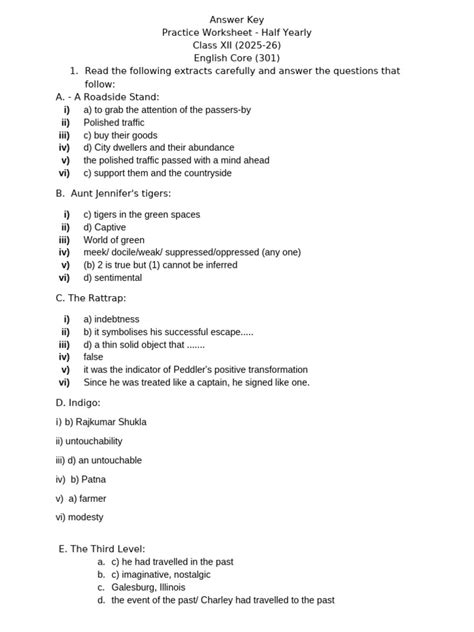 Answer Key
Practice Worksheet - Half Yearly
Class XII (2025-26)
English Core (301)

1. Read the following extracts carefully and answer the questions that follow:

A. - A Roadside Stand:
i) a) to grab the attention of the passers-by
ii) Polished traffic
iii) c) buy their goods
iv) d) City dwellers and their abundance
v) the polished traffic passed with a mind ahead
vi) c) support them and the countryside

B. Aunt Jennifer's tigers:
i) c) tigers in the green spaces
ii) d) Captive
iii) World of green
iv) meek/ docile/weak/ suppressed/oppressed (any one)
v) (b) 2 is true but (1) cannot be inferred
vi) d) sentimental

C. The Rattrap:
i) a) indebtness
ii) b) it symbolises his successful escape.....
iii) d) a thin solid object that .......
iv) false
v) it was the indicator of Peddler's positive transformation
vi) Since he was treated like a captain, he signed like one.

D. Indigo:
i) b) Rajkumar Shukla
ii) untouchability
iii) d) an untouchable
iv) b) Patna
v) a) farmer
vi) modesty

E. The Third Level:
a. c) he had travelled in the past
b. c) imaginative, nostalgic
c. Galesburg, Illinois
d. the event of the past/ Charley had travelled to the past